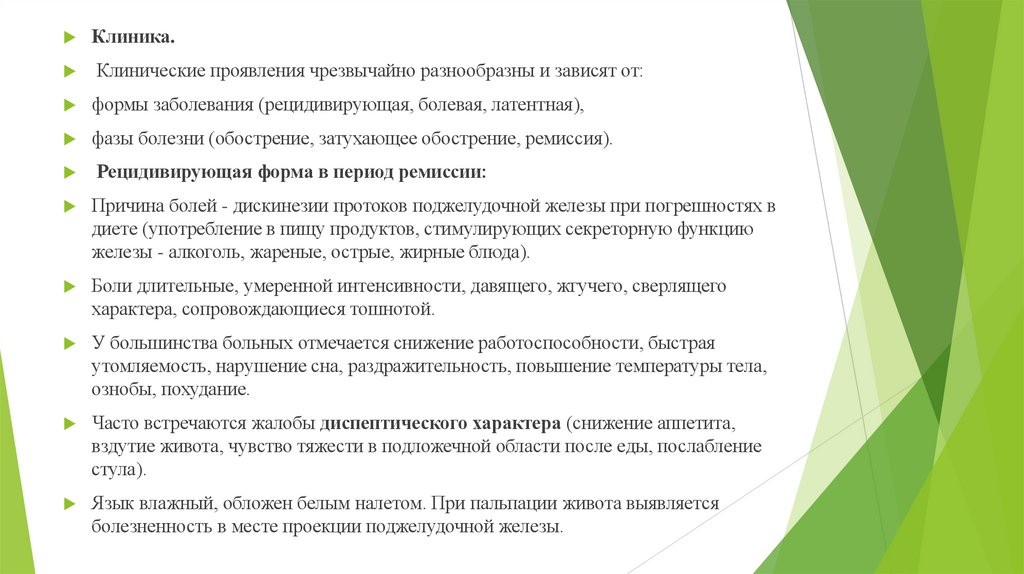 Клиника.

Клинические проявления чрезвычайно разнообразны и зависят от:

формы заболевания (рецидивирующая, болевая, латентная),

фазы болезни (обострение, затухающее обострение, ремиссия).

Рецидивирующая форма в период ремиссии:

Причина болей - дискинезии протоков поджелудочной железы при погрешностях в диете (употребление в пищу продуктов, стимулирующих секреторную функцию железы - алкоголь, жареные, острые, жирные блюда).

Боли длительные, умеренной интенсивности, давящего, жгучего, сверлящего характера, сопровождающиеся тошнотой.

У большинства больных отмечается снижение работоспособности, быстрая утомляемость, нарушение сна, раздражительность, повышение температуры тела, ознобы, похудание.

Часто встречаются жалобы диспептического характера (снижение аппетита, вздутие живота, чувство тяжести в подложечной области после еды, послабление стула).

Язык влажный, обложен белым налетом. При пальпации живота выявляется болезненность в месте проекции поджелудочной железы.